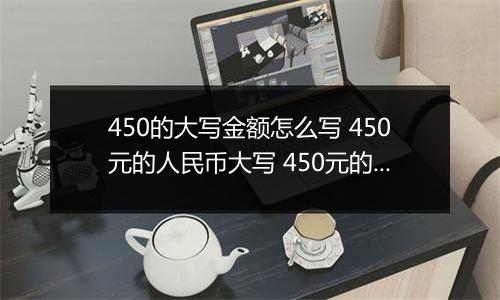 450的大写金额怎么写 450元的人民币大写 450元的...